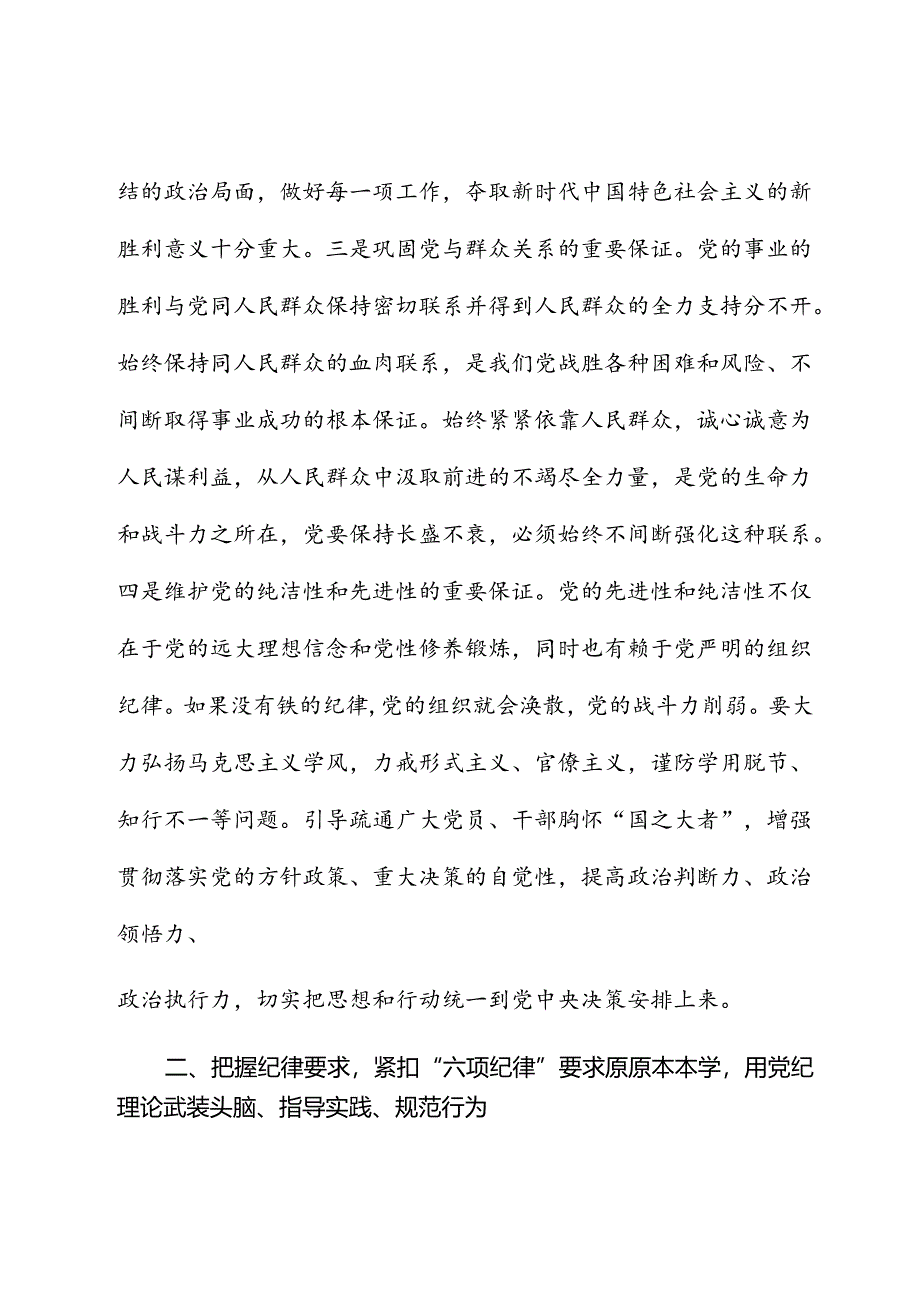 结的政治局面，做好每一项工作，夺取新时代中国特色社会主义的新胜利意义十分重大。三是巩固党与群众关系的重要保证。党的事业的胜利与党同人民群众保持密切联系并得到人民群众的全力支持分不开。始终保持同人民群众的血肉联系，是我们党战胜各种困难和风险、不间断取得事业成功的根本保证。始终紧紧依靠人民群众，诚心诚意为人民谋利益，从人民群众中汲取前进的不竭尽全力量，是党的生命力和战斗力之所在，党要保持长盛不衰，必须始终不间断强化这种联系。四是维护党的纯洁性和先进性的重要保证。党的先进性和纯洁性不仅在于党的远大理想信念和党性修养锻炼，同时也有赖于党严明的组织纪律。如果没有铁的纪律，党的组织就会涣散，党的战斗力削弱。要大力弘扬马克思主义学风，力戒形式主义、官僚主义，谨防学用脱节、知行不一等问题。引导疏通广大党员、干部胸怀“国之大者”，增强贯彻落实党的方针政策、重大决策的自觉性，提高政治判断力、政治领悟力、

政治执行力，切实把思想和行动统一到党中央决策安排上来。

二、把握纪律要求，紧扣“六项纪律”要求原原本本学，用党纪理论武装头脑、指导实践、规范行为